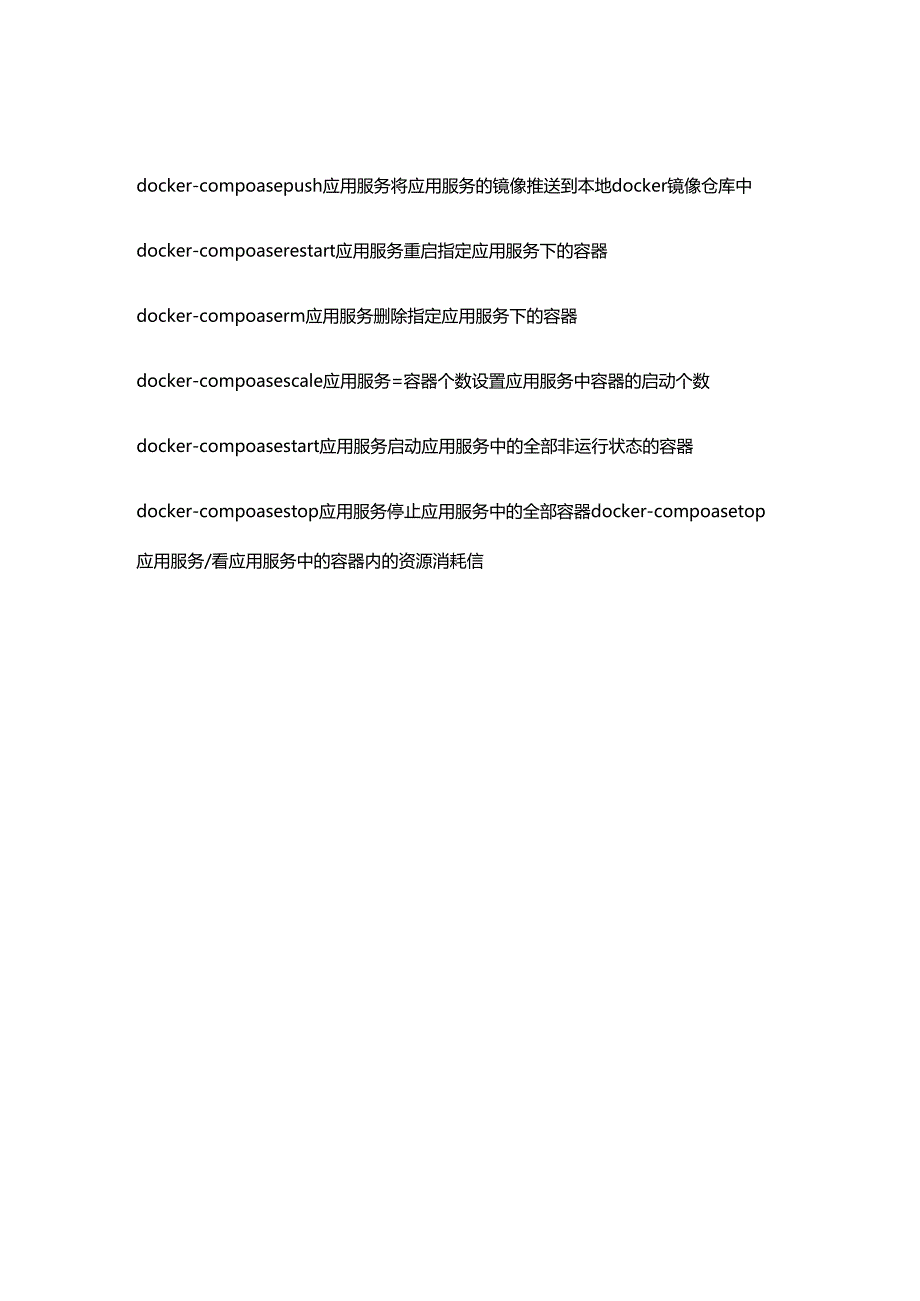 docker-compoasepush应用服务将应用服务的镜像推送到本地docker镜像仓库中

docker-compoaserestart应用服务重启指定应用服务下的容器

docker-compoaserm应用服务删除指定应用服务下的容器

docker-compoasescale应用服务=容器个数设置应用服务中容器的启动个数

docker-compoasestart应用服务启动应用服务中的全部非运行状态的容器

docker-compoasestop应用服务停止应用服务中的全部容器docker-compoasetop应用服务/看应用服务中的容器内的资源消耗信